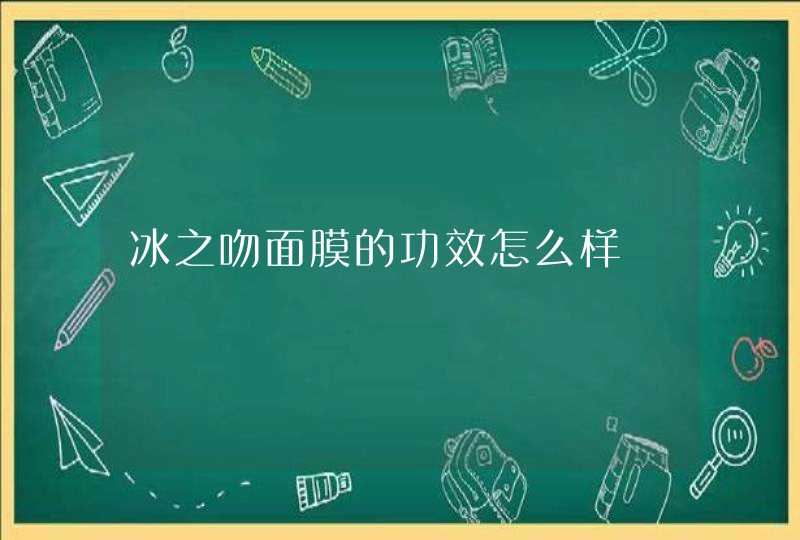 冰之吻面膜的功效怎么样